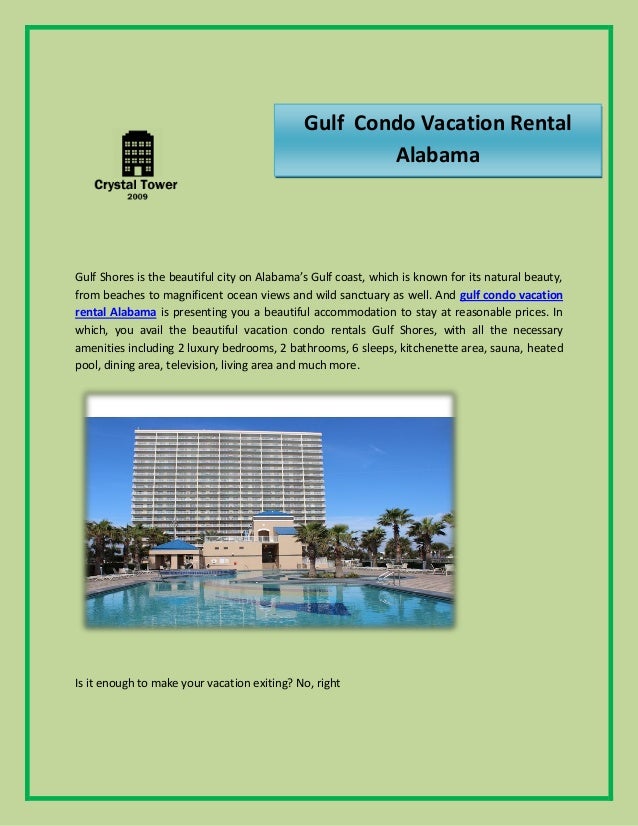 Crystal Tower
2009

Gulf Condo Vacation Rental Alabama

Gulf Shores is the beautiful city on Alabama's Gulf coast, which is known for its natural beauty, from beaches to magnificent ocean views and wild sanctuary as well. And gulf condo vacation rental Alabama is presenting you a beautiful accommodation to stay at reasonable prices. In which, you avail the beautiful vacation condo rentals Gulf Shores, with all the necessary amenities including 2 luxury bedrooms, 2 bathrooms, 6 sleeps, kitchenette area, sauna, heated pool, dining area, television, living area and much more.

Is it enough to make your vacation exiting? No, right